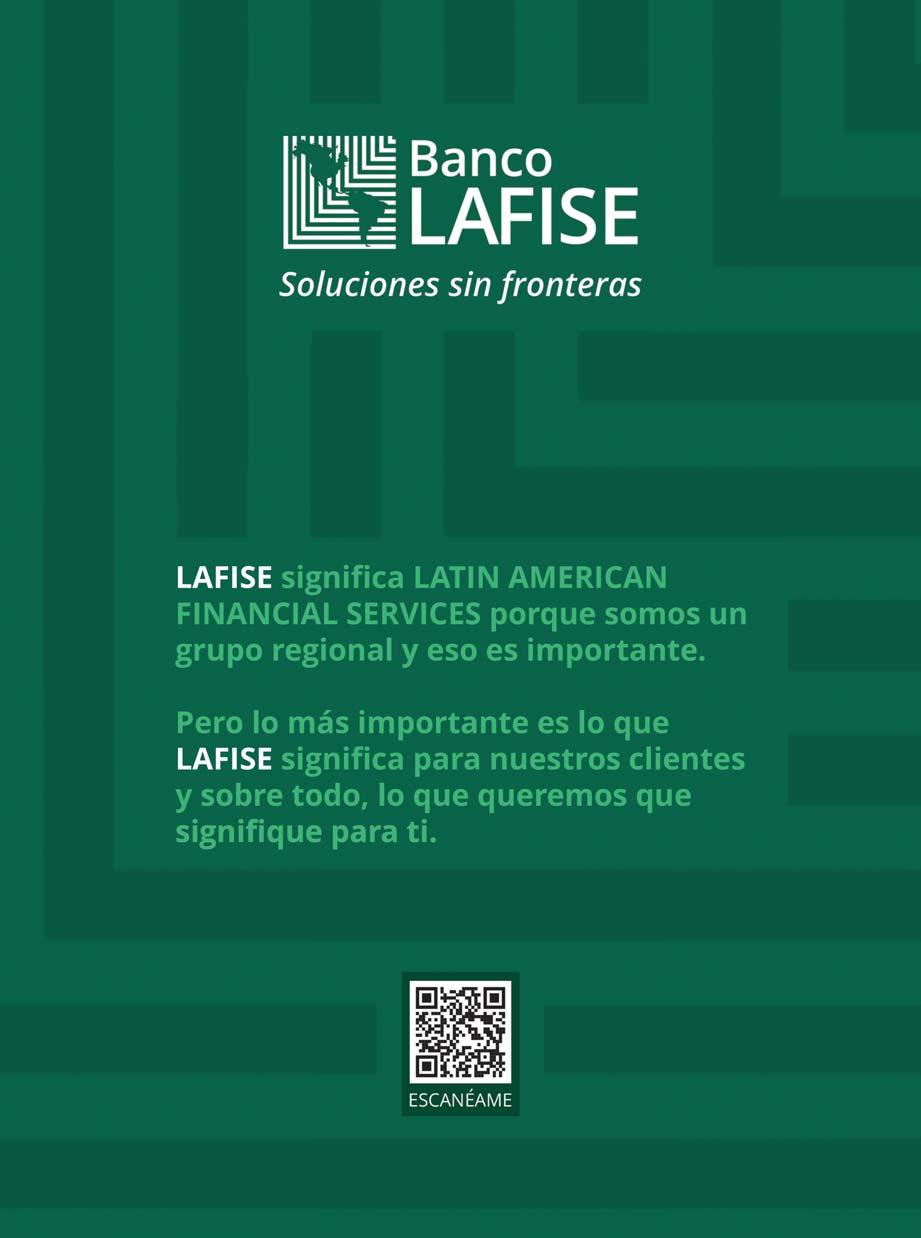 Banco
LAFISE
Soluciones sin fronteras

LAFISE significa LATIN AMERICAN FINANCIAL SERVICES porque somos un grupo regional y eso es importante.

Pero lo más importante es lo que LAFISE significa para nuestros clientes y sobre todo, lo que queremos que signifique para ti.

ESCANÉAME